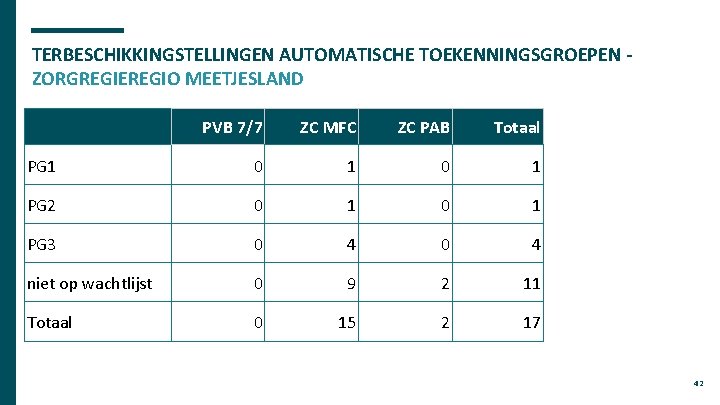 TERBESCHIKKINGSTELLINGEN AUTOMATISCHE TOEKENNINGSGROEPEN - ZORGREGIEREGIO MEETJESLAND

| | PVB 7/7 | ZC MFC | ZC PAB | Totaal |
|---|---|---|---|---|
| PG1 | 0 | 1 | 0 | 1 |
| PG2 | 0 | 1 | 0 | 1 |
| PG3 | 0 | 4 | 0 | 4 |
| niet op wachtlijst | 0 | 9 | 2 | 11 |
| Totaal | 0 | 15 | 2 | 17 |

42